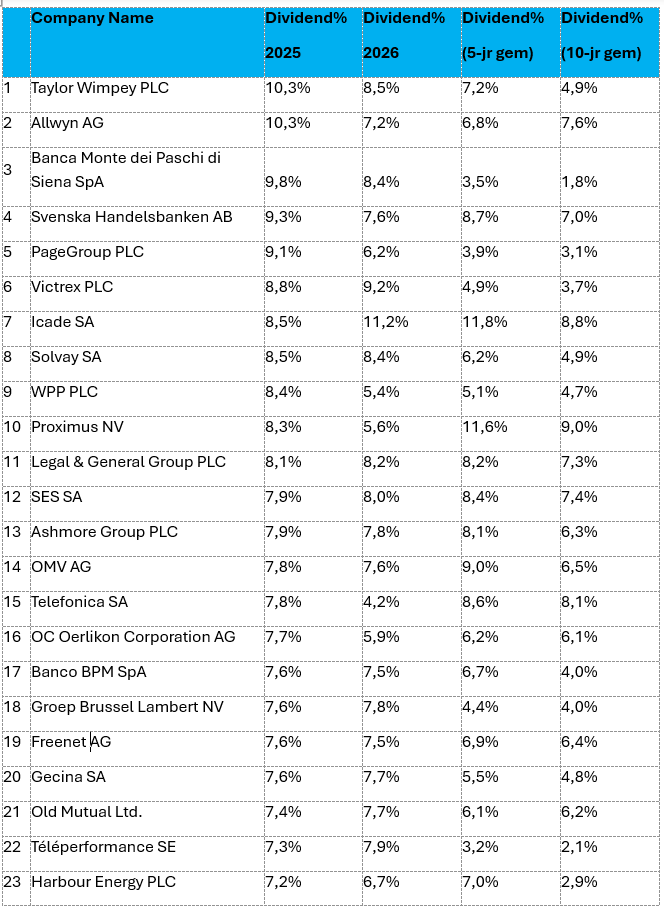 | | Company Name | Dividend% 2025 | Dividend% 2026 | Dividend% (5-jr gem) | Dividend% (10-jr gem) |
|---|---|---|---|---|---|
| 1 | Taylor Wimpey PLC | 10,3% | 8,5% | 7,2% | 4,9% |
| 2 | Allwyn AG | 10,3% | 7,2% | 6,8% | 7,6% |
| 3 | Banca Monte dei Paschi di Siena SpA | 9,8% | 8,4% | 3,5% | 1,8% |
| 4 | Svenska Handelsbanken AB | 9,3% | 7,6% | 8,7% | 7,0% |
| 5 | PageGroup PLC | 9,1% | 6,2% | 3,9% | 3,1% |
| 6 | Victrex PLC | 8,8% | 9,2% | 4,9% | 3,7% |
| 7 | Icade SA | 8,5% | 11,2% | 11,8% | 8,8% |
| 8 | Solvay SA | 8,5% | 8,4% | 6,2% | 4,9% |
| 9 | WPP PLC | 8,4% | 5,4% | 5,1% | 4,7% |
| 10 | Proximus NV | 8,3% | 5,6% | 11,6% | 9,0% |
| 11 | Legal & General Group PLC | 8,1% | 8,2% | 8,2% | 7,3% |
| 12 | SES SA | 7,9% | 8,0% | 8,4% | 7,4% |
| 13 | Ashmore Group PLC | 7,9% | 7,8% | 8,1% | 6,3% |
| 14 | OMV AG | 7,8% | 7,6% | 9,0% | 6,5% |
| 15 | Telefonica SA | 7,8% | 4,2% | 8,6% | 8,1% |
| 16 | OC Oerlikon Corporation AG | 7,7% | 5,9% | 6,2% | 6,1% |
| 17 | Banco BPM SpA | 7,6% | 7,5% | 6,7% | 4,0% |
| 18 | Groep Brussel Lambert NV | 7,6% | 7,8% | 4,4% | 4,0% |
| 19 | Freenet AG | 7,6% | 7,5% | 6,9% | 6,4% |
| 20 | Gecina SA | 7,6% | 7,7% | 5,5% | 4,8% |
| 21 | Old Mutual Ltd. | 7,4% | 7,7% | 6,1% | 6,2% |
| 22 | Téléperformance SE | 7,3% | 7,9% | 3,2% | 2,1% |
| 23 | Harbour Energy PLC | 7,2% | 6,7% | 7,0% | 2,9% |